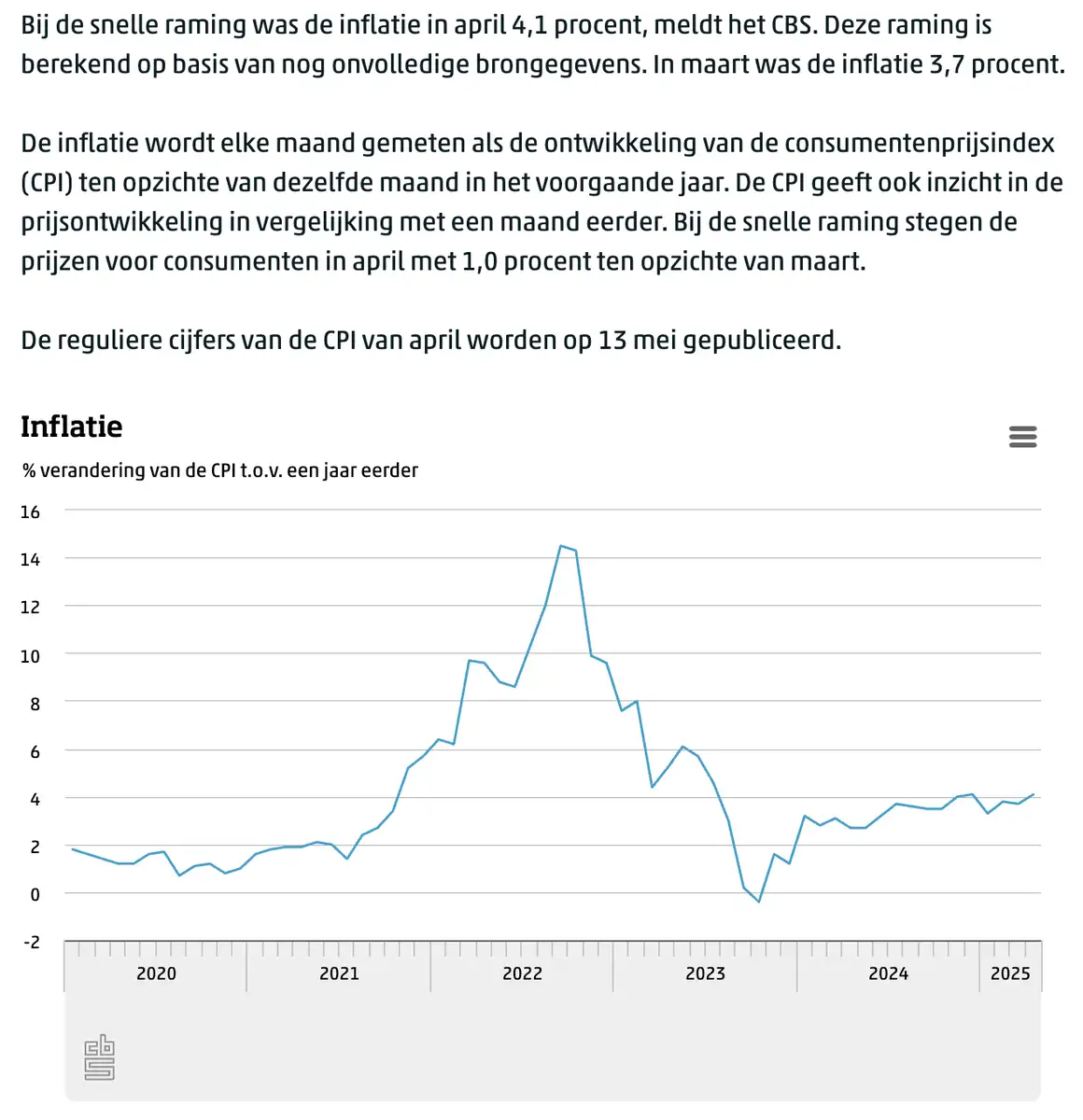 Bij de snelle raming was de inflatie in april 4,1 procent, meldt het CBS. Deze raming is berekend op basis van nog onvolledige brongegevens. In maart was de inflatie 3,7 procent.

De inflatie wordt elke maand gemeten als de ontwikkeling van de consumentenprijsindex (CPI) ten opzichte van dezelfde maand in het voorgaande jaar. De CPI geeft ook inzicht in de prijsontwikkeling in vergelijking met een maand eerder. Bij de snelle raming stegen de prijzen voor consumenten in april met 1,0 procent ten opzichte van maart.

De reguliere cijfers van de CPI van april worden op 13 mei gepubliceerd.

Inflatie

% verandering van de CPI t.o.v. een jaar eerder

16
14
12
10
8
6
4
2
0
-2

2020
2021
2022
2023
2024
2025

cbs